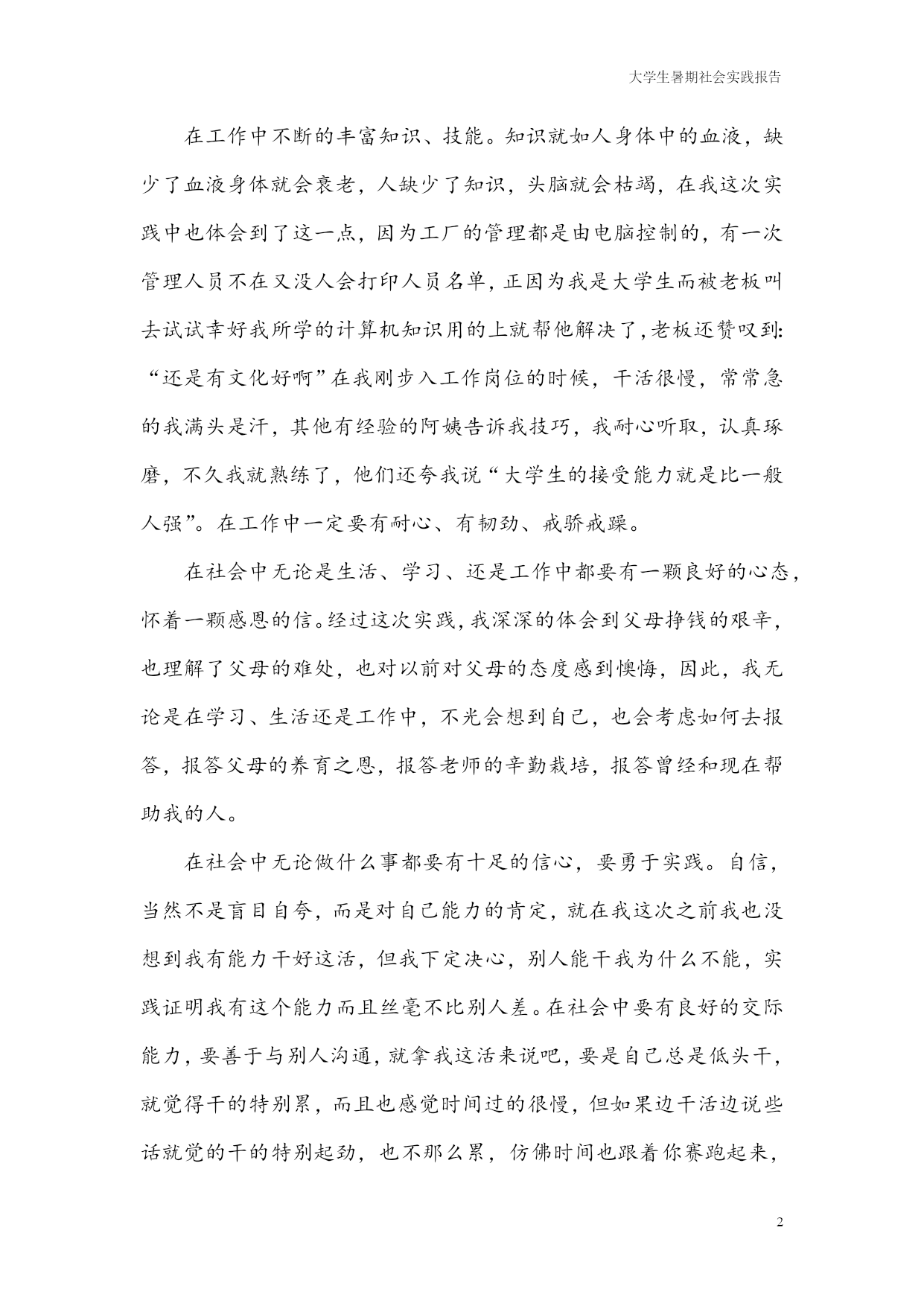 大学生暑期社会实践报告

在工作中不断的丰富知识、技能。知识就如人身体中的血液，缺少了血液身体就会衰老，人缺少了知识，头脑就会枯竭，在我这次实践中也体会到了这一点，因为工厂的管理都是由电脑控制的，有一次管理人员不在又没人会打印人员名单，正因为我是大学生而被老板叫去试试幸好我所学的计算机知识用的上就帮他解决了，老板还赞叹到:“还是有文化好啊”在我刚步入工作岗位的时候，干活很慢，常常急的我满头是汗，其他有经验的阿姨告诉我技巧，我耐心听取，认真琢磨，不久我就熟练了，他们还夸我说“大学生的接受能力就是比一般人强”。在工作中一定要有耐心、有韧劲、戒骄戒躁。

在社会中无论是生活、学习、还是工作中都要有一颗良好的心态，怀着一颗感恩的信。经过这次实践，我深深的体会到父母挣钱的艰辛，也理解了父母的难处，也对以前对父母的态度感到懊悔，因此，我无论是在学习、生活还是工作中，不光会想到自己，也会考虑如何去报答，报答父母的养育之恩，报答老师的辛勤栽培，报答曾经和现在帮助我的人。

在社会中无论做什么事都要有十足的信心，要勇于实践。自信，当然不是盲目自夸，而是对自己能力的肯定，就在我这次之前我也没想到我有能力干好这活，但我下定决心，别人能干我为什么不能，实践证明我有这个能力而且丝毫不比别人差。在社会中要有良好的交际能力，要善于与别人沟通，就拿我这活来说吧，要是自己总是低头干，就觉得干的特别累，而且也感觉时间过的很慢，但如果边干活边说些话就觉的干的特别起劲，也不那么累，仿佛时间也跟着你赛跑起来，

2